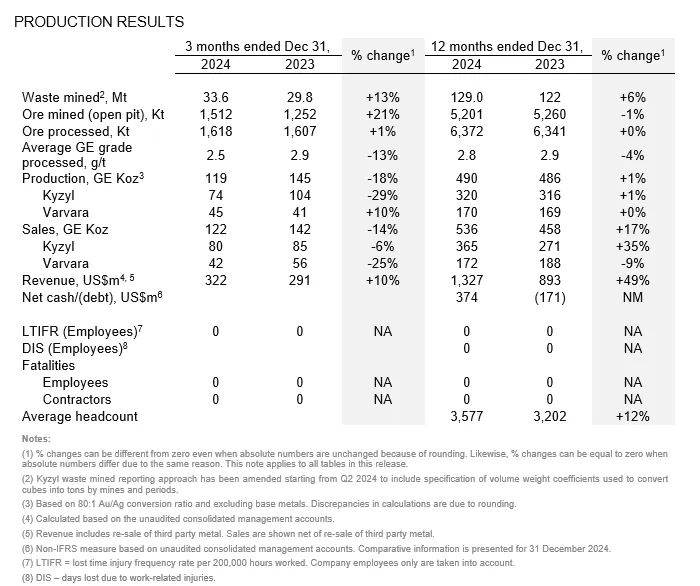 PRODUCTION RESULTS

| | 3 months ended Dec 31, 2024 | 3 months ended Dec 31, 2023 | % change$^1$ | 12 months ended Dec 31, 2024 | 12 months ended Dec 31, 2023 | % change$^1$ |
|---|---|---|---|---|---|---|
| Waste mined$^2$, Mt | 33.6 | 29.8 | +13% | 129.0 | 122 | +6% |
| Ore mined (open pit), Kt | 1,512 | 1,252 | +21% | 5,201 | 5,260 | -1% |
| Ore processed, Kt | 1,618 | 1,607 | +1% | 6,372 | 6,341 | +0% |
| Average GE grade processed, g/t | 2.5 | 2.9 | -13% | 2.8 | 2.9 | -4% |
| Production, GE Koz$^3$ | 119 | 145 | -18% | 490 | 486 | +1% |
| Kyzyl | 74 | 104 | -29% | 320 | 316 | +1% |
| Varvara | 45 | 41 | +10% | 170 | 169 | +0% |
| Sales, GE Koz | 122 | 142 | -14% | 536 | 458 | +17% |
| Kyzyl | 80 | 85 | -6% | 365 | 271 | +35% |
| Varvara | 42 | 56 | -25% | 172 | 188 | -9% |
| Revenue, US\$m$^{4, 5}$ | 322 | 291 | +10% | 1,327 | 893 | +49% |
| Net cash/(debt), US\$m$^6$ | | | | 374 | (171) | NM |
| LTIFR (Employees)$^7$ | 0 | 0 | NA | 0 | 0 | NA |
| DIS (Employees)$^8$ | | | | 0 | 0 | NA |
| Fatalities | | | | | | |
| Employees | 0 | 0 | NA | 0 | 0 | NA |
| Contractors | 0 | 0 | NA | 0 | 0 | NA |
| Average headcount | | | | 3,577 | 3,202 | +12% |

Notes:

(1) % changes can be different from zero even when absolute numbers are unchanged because of rounding. Likewise, % changes can be equal to zero when absolute numbers differ due to the same reason. This note applies to all tables in this release.

(2) Kyzyl waste mined reporting approach has been amended starting from Q2 2024 to include specification of volume weight coefficients used to convert cubes into tons by mines and periods.

(3) Based on 80:1 Au/Ag conversion ratio and excluding base metals. Discrepancies in calculations are due to rounding.

(4) Calculated based on the unaudited consolidated management accounts.

(5) Revenue includes re-sale of third party metal. Sales are shown net of re-sale of third party metal.

(6) Non-IFRS measure based on unaudited consolidated management accounts. Comparative information is presented for 31 December 2024.

(7) LTIFR = lost time injury frequency rate per 200,000 hours worked. Company employees only are taken into account.

(8) DIS – days lost due to work-related injuries.